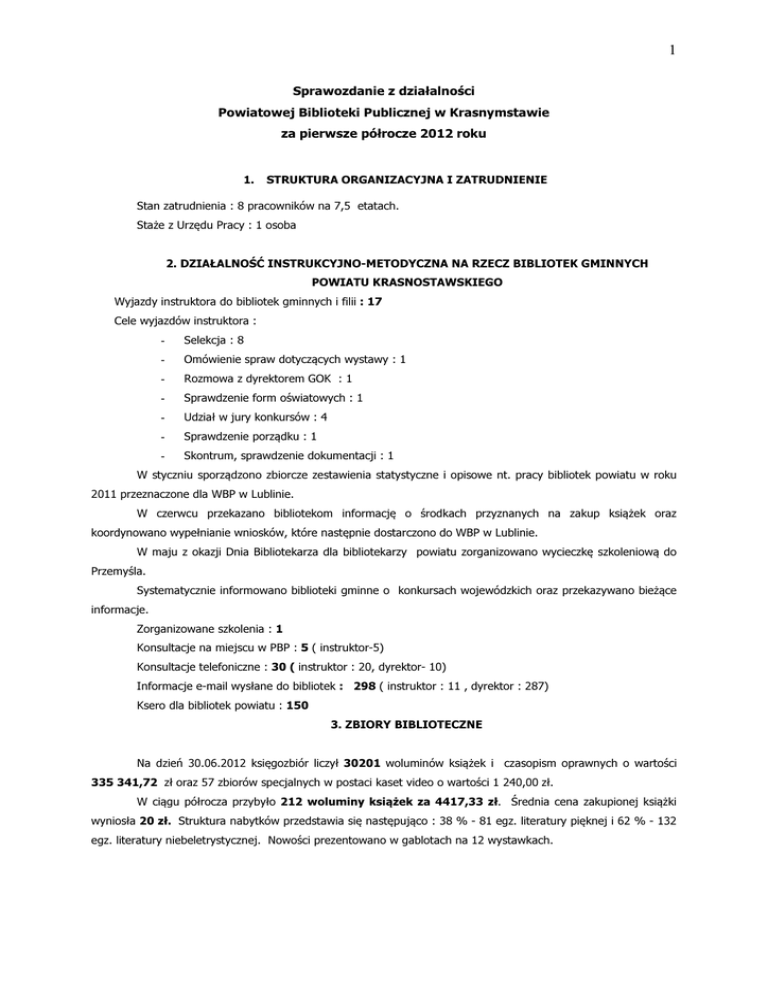 1

Sprawozdanie z działalności
Powiatowej Biblioteki Publicznej w Krasnymstawie
za pierwsze półrocze 2012 roku

1. STRUKTURA ORGANIZACYJNA I ZATRUDNIENIE

Stan zatrudnienia : 8 pracowników na 7,5 etatach.
Staże z Urzędu Pracy : 1 osoba

2. DZIAŁALNOŚĆ INSTRUKCYJNO-METODYCZNA NA RZECZ BIBLIOTEK GMINNYCH POWIATU KRASNOSTAWSKIEGO

Wyjazdy instruktora do bibliotek gminnych i filii : 17
Cele wyjazdów instruktora :
- Selekcja : 8
- Omówienie spraw dotyczących wystawy : 1
- Rozmowa z dyrektorem GOK : 1
- Sprawdzenie form oświatowych : 1
- Udział w jury konkursów : 4
- Sprawdzenie porządku : 1
- Skontrum, sprawdzenie dokumentacji : 1

W styczniu sporządzono zbiorcze zestawienia statystyczne i opisowe nt. pracy bibliotek powiatu w roku 2011 przeznaczone dla WBP w Lublinie.

W czerwcu przekazano bibliotekom informację o środkach przyznanych na zakup książek oraz koordynowano wypełnianie wniosków, które następnie dostarczono do WBP w Lublinie.

W maju z okazji Dnia Bibliotekarza dla bibliotekarzy powiatu zorganizowano wycieczkę szkoleniową do Przemyśla.

Systematycznie informowano biblioteki gminne o konkursach wojewódzkich oraz przekazywano bieżące informacje.

Zorganizowane szkolenia : 1
Konsultacje na miejscu w PBP : 5 ( instruktor-5)
Konsultacje telefoniczne : 30 ( instruktor : 20, dyrektor- 10)
Informacje e-mail wysłane do bibliotek : 298 ( instruktor : 11 , dyrektor : 287)
Ksero dla bibliotek powiatu : 150

3. ZBIORY BIBLIOTECZNE

Na dzień 30.06.2012 księgozbiór liczył 30201 woluminów książek i czasopism oprawnych o wartości 335 341,72 zł oraz 57 zbiorów specjalnych w postaci kaset video o wartości 1 240,00 zł.

W ciągu półrocza przybyło 212 woluminy książek za 4417,33 zł. Średnia cena zakupionej książki wyniosła 20 zł. Struktura nabytków przedstawia się następująco : 38 % - 81 egz. literatury pięknej i 62 % - 132 egz. literatury niebeletrystycznej. Nowości prezentowano w gablotach na 12 wystawkach.